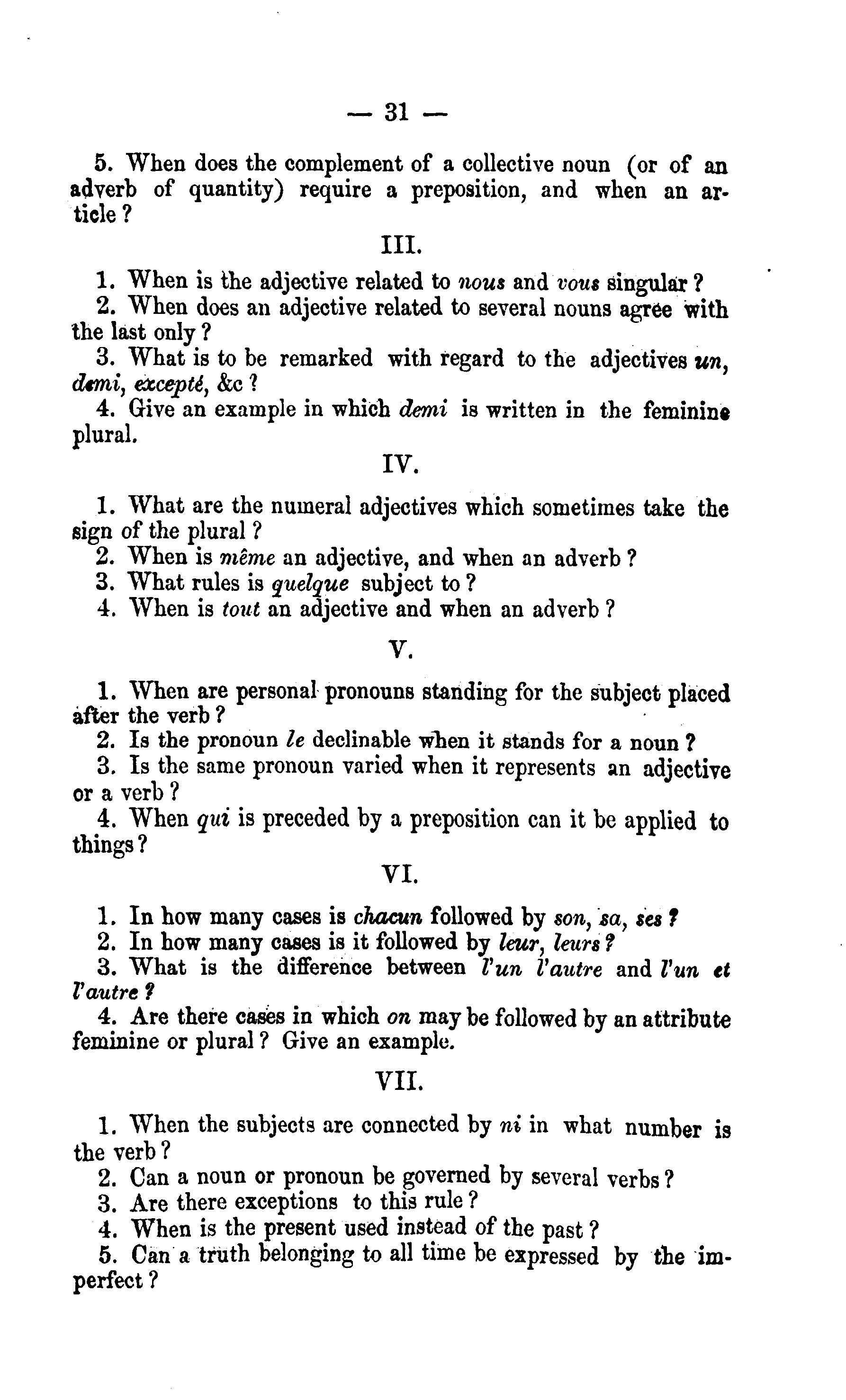 — 31 —

5. When does the complement of a collective noun (or of an adverb of quantity) require a preposition, and when an article ?

III.

1. When is the adjective related to nous and vous singular ?
2. When does an adjective related to several nouns agree with the last only ?
3. What is to be remarked with regard to the adjectives un, demi, excepté, &c ?
4. Give an example in which demi is written in the feminine plural.

IV.

1. What are the numeral adjectives which sometimes take the sign of the plural ?
2. When is même an adjective, and when an adverb ?
3. What rules is quelque subject to ?
4. When is tout an adjective and when an adverb ?

V.

1. When are personal pronouns standing for the subject placed after the verb ?
2. Is the pronoun le declinable when it stands for a noun ?
3. Is the same pronoun varied when it represents an adjective or a verb ?
4. When qui is preceded by a preposition can it be applied to things ?

VI.

1. In how many cases is chacun followed by son, sa, ses ?
2. In how many cases is it followed by leur, leurs ?
3. What is the difference between l'un l'autre and l'un et l'autre ?
4. Are there cases in which on may be followed by an attribute feminine or plural ? Give an example.

VII.

1. When the subjects are connected by ni in what number is the verb ?
2. Can a noun or pronoun be governed by several verbs ?
3. Are there exceptions to this rule ?
4. When is the present used instead of the past ?
5. Can a truth belonging to all time be expressed by the imperfect ?